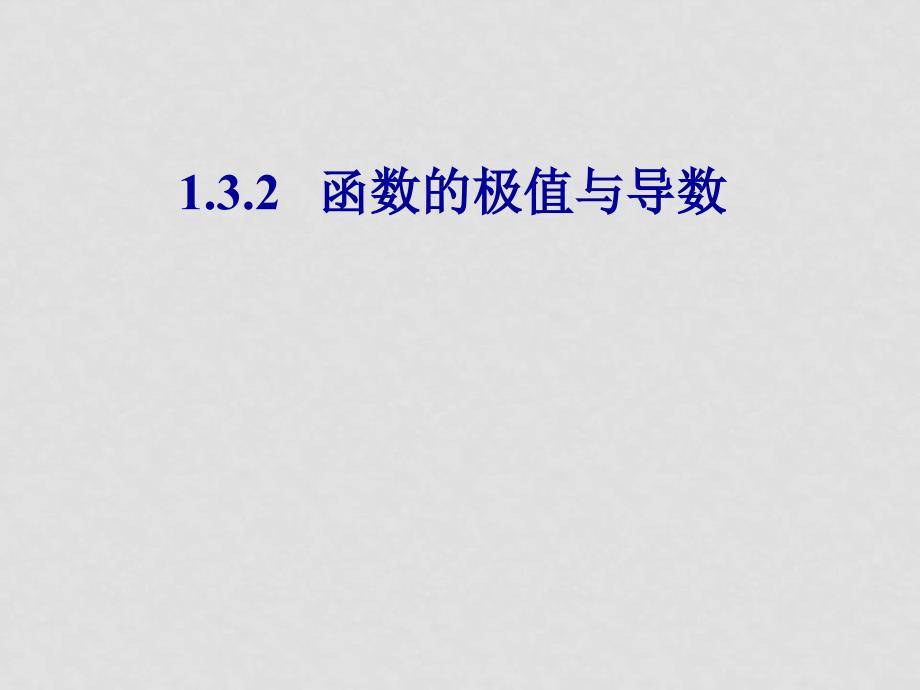 1.3.2 函数的极值与导数